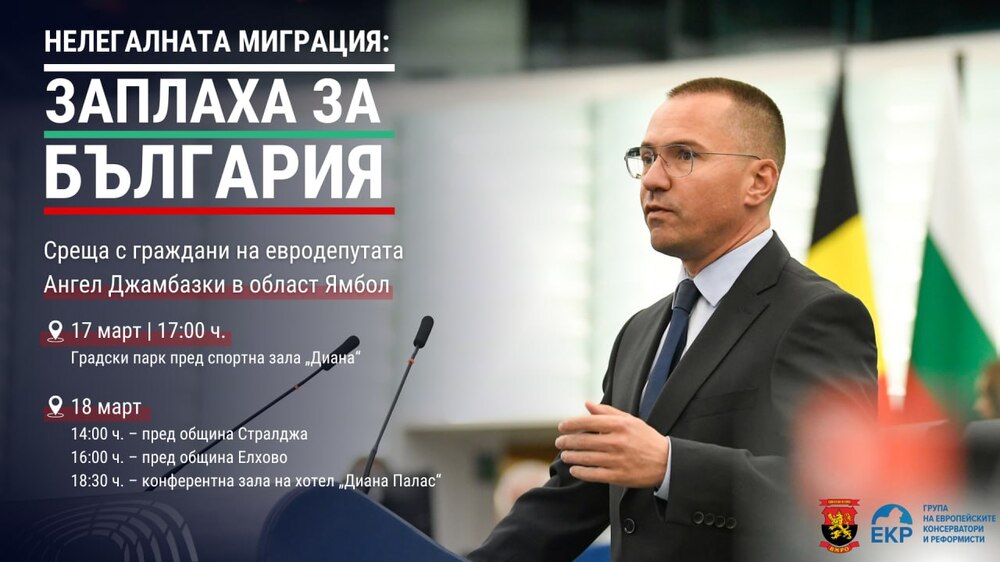 НЕЛЕГАЛНАТА МИГРАЦИЯ:
ЗАПЛАХА ЗА БЪЛГАРИЯ

Среща с граждани на евродепутата Ангел Джамбазки в област Ямбол

17 март | 17:00 ч.
Градски парк пред спортна зала „Диана“

18 март
14:00 ч. – пред община Стралджа
16:00 ч. – пред община Елхово
18:30 ч. – конферентна зала на хотел „Диана Палас“

ВМРО

ЕКР
ГРУПА НА ЕВРОПЕЙСКИТЕ КОНСЕРВАТОРИ И РЕФОРМИСТИ